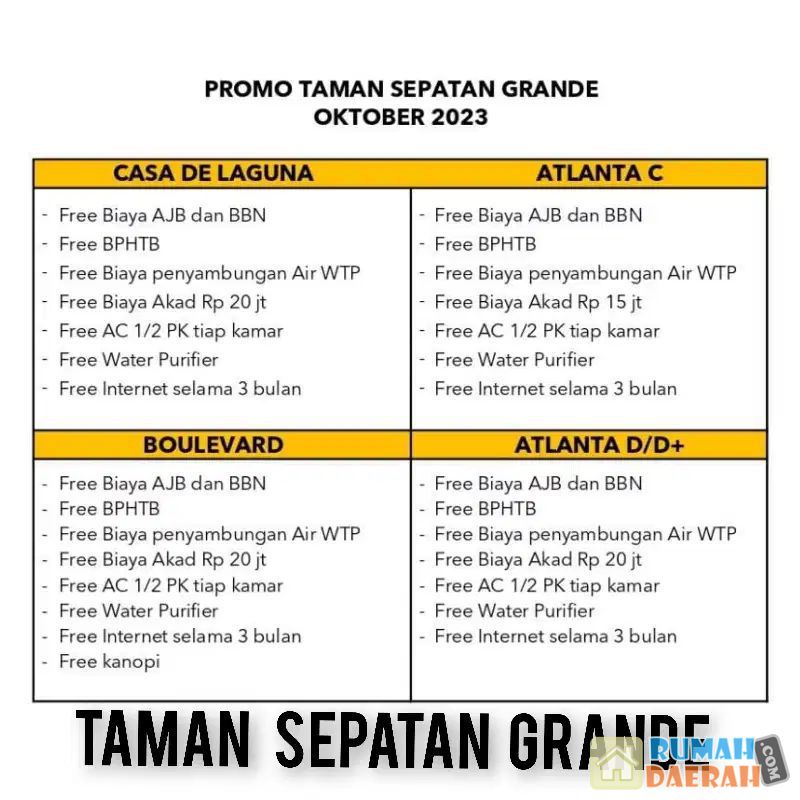 PROMO TAMAN SEPATAN GRANDE
OKTOBER 2023

CASA DE LAGUNA

- Free Biaya AJB dan BBN
- Free BPHTB
- Free Biaya penyambungan Air WTP
- Free Biaya Akad Rp 20 jt
- Free AC 1/2 PK tiap kamar
- Free Water Purifier
- Free Internet selama 3 bulan

ATLANTA C

- Free Biaya AJB dan BBN
- Free BPHTB
- Free Biaya penyambungan Air WTP
- Free Biaya Akad Rp 15 jt
- Free AC 1/2 PK tiap kamar
- Free Water Purifier
- Free Internet selama 3 bulan

BOULEVARD

- Free Biaya AJB dan BBN
- Free BPHTB
- Free Biaya penyambungan Air WTP
- Free Biaya Akad Rp 20 jt
- Free AC 1/2 PK tiap kamar
- Free Water Purifier
- Free Internet selama 3 bulan
- Free kanopi

ATLANTA D/D+

- Free Biaya AJB dan BBN
- Free BPHTB
- Free Biaya penyambungan Air WTP
- Free Biaya Akad Rp 20 jt
- Free AC 1/2 PK tiap kamar
- Free Water Purifier
- Free Internet selama 3 bulan

TAMAN SEPATAN GRANDE

RUMAH DAERAH .COM